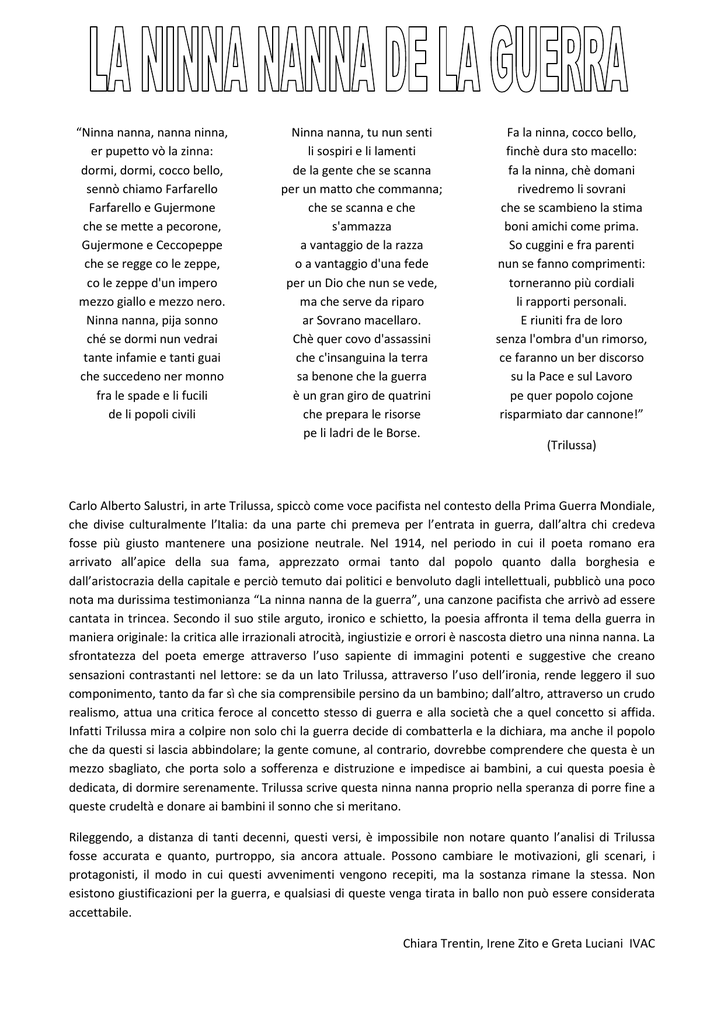 LA NINNA NANNA DE LA GUERRA

"Ninna nanna, nanna ninna,
er pupetto vò la zinna:
dormi, dormi, cocco bello,
sennò chiamo Farfarello
Farfarello e Gujermone
che se mette a pecorone,
Gujermone e Ceccopeppe
che se regge co le zeppe,
co le zeppe d'un impero
mezzo giallo e mezzo nero.
Ninna nanna, pija sonno
ché se dormi nun vedrai
tante infamie e tanti guai
che succedeno ner monno
fra le spade e li fucili
de li popoli civili

Ninna nanna, tu nun senti
li sospiri e li lamenti
de la gente che se scanna
per un matto che commanna;
che se scanna e che
s'ammazza
a vantaggio de la razza
o a vantaggio d'una fede
per un Dio che nun se vede,
ma che serve da riparo
ar Sovrano macellaro.
Chè quer covo d'assassini
che c'insanguina la terra
sa benone che la guerra
è un gran giro de quatrini
che prepara le risorse
pe li ladri de le Borse.

Fa la ninna, cocco bello,
finchè dura sto macello:
fa la ninna, chè domani
rivedremo li sovrani
che se scambieno la stima
boni amichi come prima.
So cuggini e fra parenti
nun se fanno comprimenti:
torneranno più cordiali
li rapporti personali.
E riuniti fra de loro
senza l'ombra d'un rimorso,
ce faranno un ber discorso
su la Pace e sul Lavoro
pe quer popolo cojone
risparmiato dar cannone!"

(Trilussa)

Carlo Alberto Salustri, in arte Trilussa, spiccò come voce pacifista nel contesto della Prima Guerra Mondiale, che divise culturalmente l'Italia: da una parte chi premeva per l'entrata in guerra, dall'altra chi credeva fosse più giusto mantenere una posizione neutrale. Nel 1914, nel periodo in cui il poeta romano era arrivato all'apice della sua fama, apprezzato ormai tanto dal popolo quanto dalla borghesia e dall'aristocrazia della capitale e perciò temuto dai politici e benvoluto dagli intellettuali, pubblicò una poco nota ma durissima testimonianza "La ninna nanna de la guerra", una canzone pacifista che arrivò ad essere cantata in trincea. Secondo il suo stile arguto, ironico e schietto, la poesia affronta il tema della guerra in maniera originale: la critica alle irrazionali atrocità, ingiustizie e orrori è nascosta dietro una ninna nanna. La sfrontatezza del poeta emerge attraverso l'uso sapiente di immagini potenti e suggestive che creano sensazioni contrastanti nel lettore: se da un lato Trilussa, attraverso l'uso dell'ironia, rende leggero il suo componimento, tanto da far sì che sia comprensibile persino da un bambino; dall'altro, attraverso un crudo realismo, attua una critica feroce al concetto stesso di guerra e alla società che a quel concetto si affida. Infatti Trilussa mira a colpire non solo chi la guerra decide di combatterla e la dichiara, ma anche il popolo che da questi si lascia abbindolare; la gente comune, al contrario, dovrebbe comprendere che questa è un mezzo sbagliato, che porta solo a sofferenza e distruzione e impedisce ai bambini, a cui questa poesia è dedicata, di dormire serenamente. Trilussa scrive questa ninna nanna proprio nella speranza di porre fine a queste crudeltà e donare ai bambini il sonno che si meritano.

Rileggendo, a distanza di tanti decenni, questi versi, è impossibile non notare quanto l'analisi di Trilussa fosse accurata e quanto, purtroppo, sia ancora attuale. Possono cambiare le motivazioni, gli scenari, i protagonisti, il modo in cui questi avvenimenti vengono recepiti, ma la sostanza rimane la stessa. Non esistono giustificazioni per la guerra, e qualsiasi di queste venga tirata in ballo non può essere considerata accettabile.

Chiara Trentin, Irene Zito e Greta Luciani IVAC